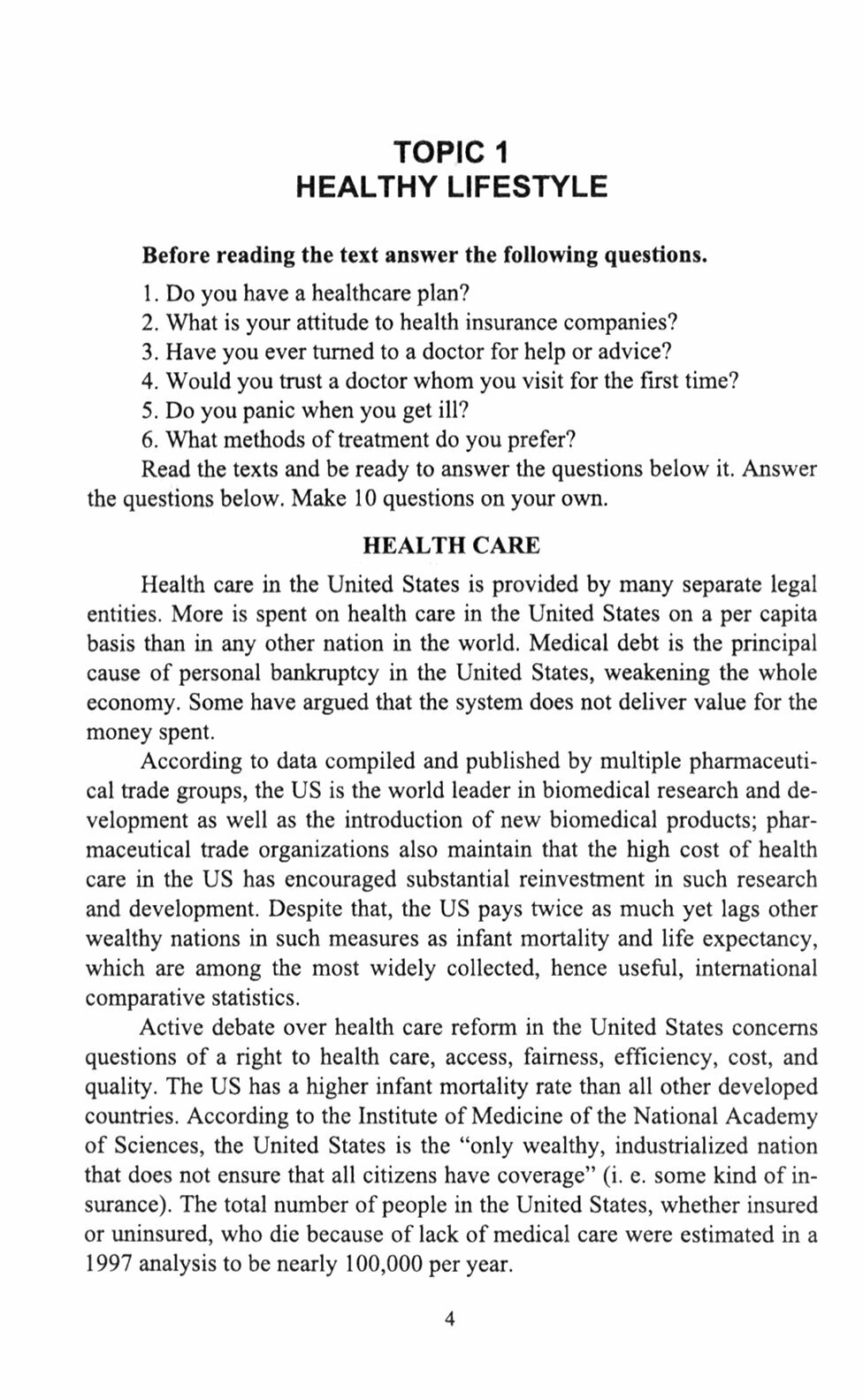 TOPIC 1
HEALTHY LIFESTYLE

Before reading the text answer the following questions.

1. Do you have a healthcare plan?
2. What is your attitude to health insurance companies?
3. Have you ever turned to a doctor for help or advice?
4. Would you trust a doctor whom you visit for the first time?
5. Do you panic when you get ill?
6. What methods of treatment do you prefer?

Read the texts and be ready to answer the questions below it. Answer the questions below. Make 10 questions on your own.

HEALTH CARE

Health care in the United States is provided by many separate legal entities. More is spent on health care in the United States on a per capita basis than in any other nation in the world. Medical debt is the principal cause of personal bankruptcy in the United States, weakening the whole economy. Some have argued that the system does not deliver value for the money spent.

According to data compiled and published by multiple pharmaceutical trade groups, the US is the world leader in biomedical research and development as well as the introduction of new biomedical products; pharmaceutical trade organizations also maintain that the high cost of health care in the US has encouraged substantial reinvestment in such research and development. Despite that, the US pays twice as much yet lags other wealthy nations in such measures as infant mortality and life expectancy, which are among the most widely collected, hence useful, international comparative statistics.

Active debate over health care reform in the United States concerns questions of a right to health care, access, fairness, efficiency, cost, and quality. The US has a higher infant mortality rate than all other developed countries. According to the Institute of Medicine of the National Academy of Sciences, the United States is the "only wealthy, industrialized nation that does not ensure that all citizens have coverage" (i. e. some kind of insurance). The total number of people in the United States, whether insured or uninsured, who die because of lack of medical care were estimated in a 1997 analysis to be nearly 100,000 per year.

4